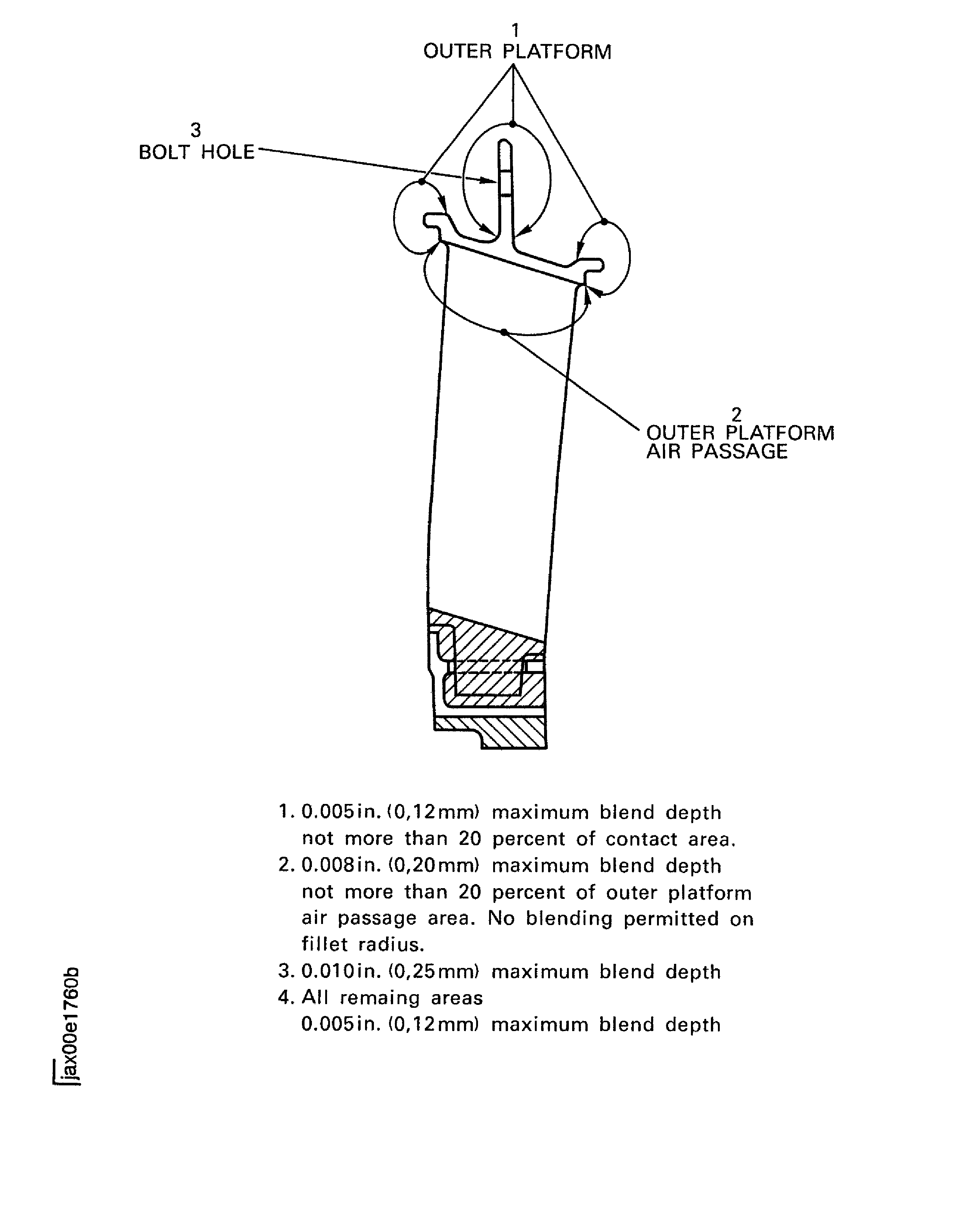 1
OUTER PLATFORM

3
BOLT HOLE

2
OUTER PLATFORM
AIR PASSAGE

1. 0.005in. (0,12mm) maximum blend depth not more than 20 percent of contact area.
2. 0.008in. (0,20mm) maximum blend depth not more than 20 percent of outer platform air passage area. No blending permitted on fillet radius.
3. 0.010in. (0,25mm) maximum blend depth
4. All remaing areas
0.005in. (0,12mm) maximum blend depth

jax00e1760b